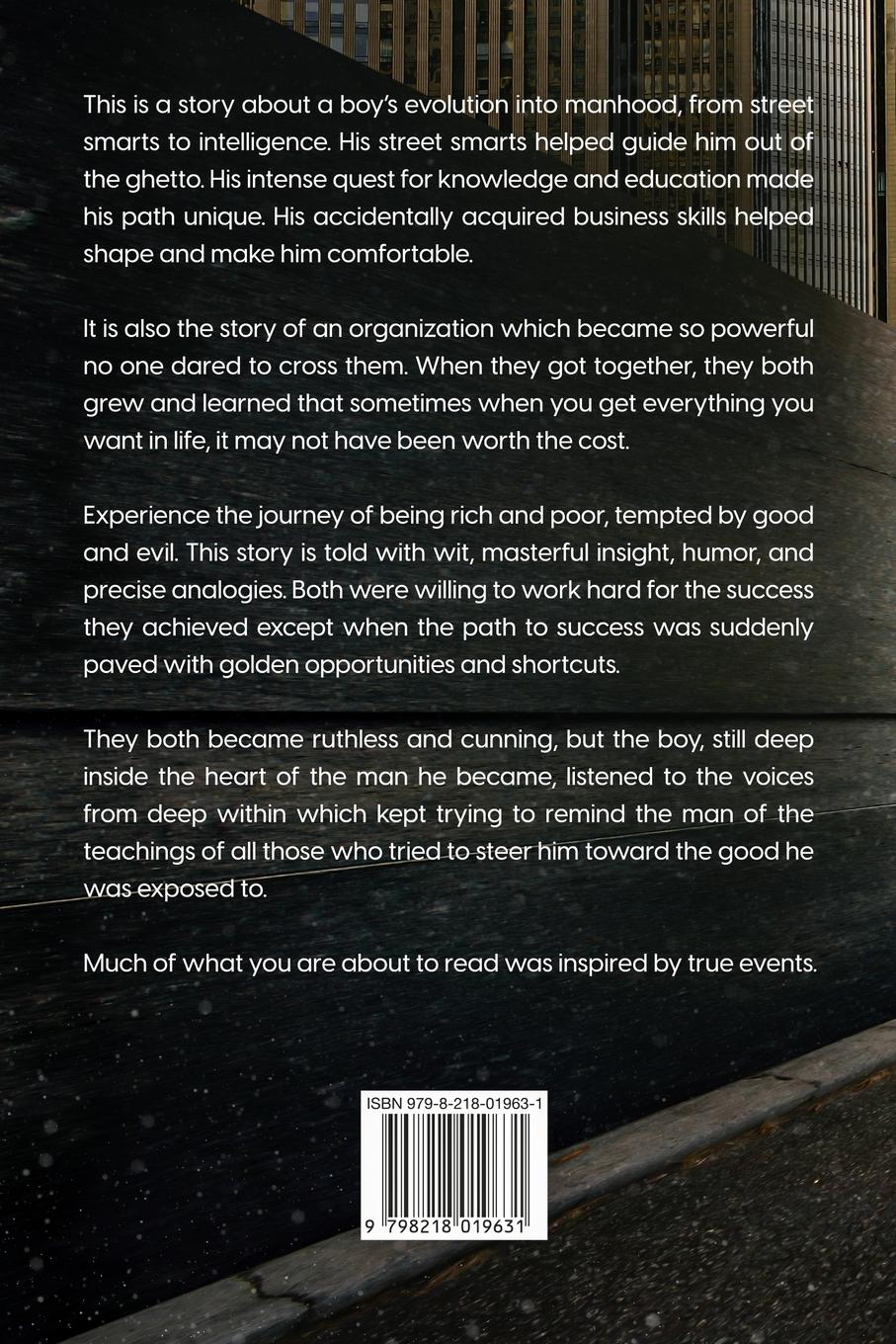 This is a story about a boy's evolution into manhood, from street smarts to intelligence. His street smarts helped guide him out of the ghetto. His intense quest for knowledge and education made his path unique. His accidentally acquired business skills helped shape and make him comfortable.

It is also the story of an organization which became so powerful no one dared to cross them. When they got together, they both grew and learned that sometimes when you get everything you want in life, it may not have been worth the cost.

Experience the journey of being rich and poor, tempted by good and evil. This story is told with wit, masterful insight, humor, and precise analogies. Both were willing to work hard for the success they achieved except when the path to success was suddenly paved with golden opportunities and shortcuts.

They both became ruthless and cunning, but the boy, still deep inside the heart of the man he became, listened to the voices from deep within which kept trying to remind the man of the teachings of all those who tried to steer him toward the good he was exposed to.

Much of what you are about to read was inspired by true events.

ISBN 979-8-218-01963-1

9 798218 019631